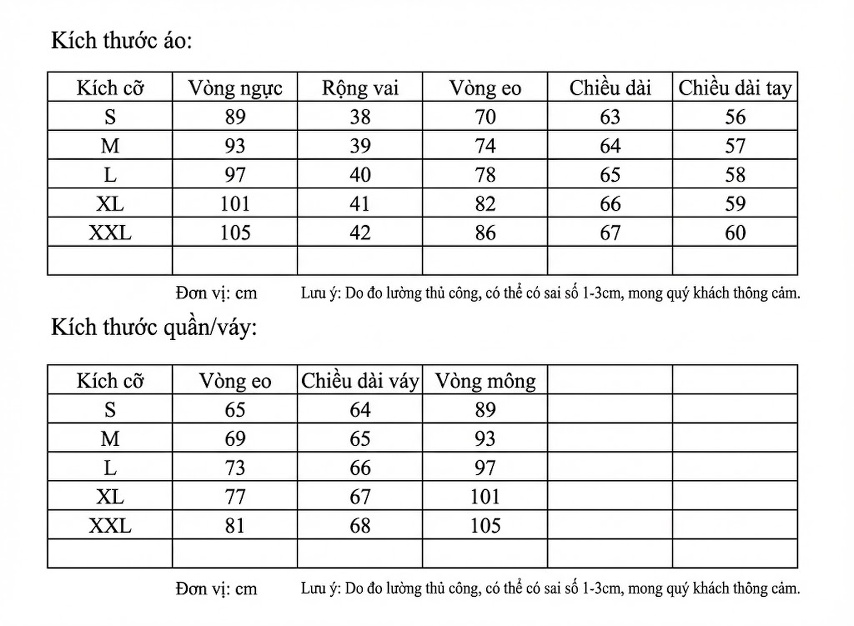 Kích thước áo:

| Kích cỡ | Vòng ngực | Rộng vai | Vòng eo | Chiều dài | Chiều dài tay |
|---|---|---|---|---|---|
| S | 89 | 38 | 70 | 63 | 56 |
| M | 93 | 39 | 74 | 64 | 57 |
| L | 97 | 40 | 78 | 65 | 58 |
| XL | 101 | 41 | 82 | 66 | 59 |
| XXL | 105 | 42 | 86 | 67 | 60 |
| | | | | | |

Đơn vị: cm Lưu ý: Do đo lường thủ công, có thể có sai số 1-3cm, mong quý khách thông cảm.

Kích thước quần/váy:

| Kích cỡ | Vòng eo | Chiều dài váy | Vòng mông | | |
|---|---|---|---|---|---|
| S | 65 | 64 | 89 | | |
| M | 69 | 65 | 93 | | |
| L | 73 | 66 | 97 | | |
| XL | 77 | 67 | 101 | | |
| XXL | 81 | 68 | 105 | | |
| | | | | | |

Đơn vị: cm Lưu ý: Do đo lường thủ công, có thể có sai số 1-3cm, mong quý khách thông cảm.